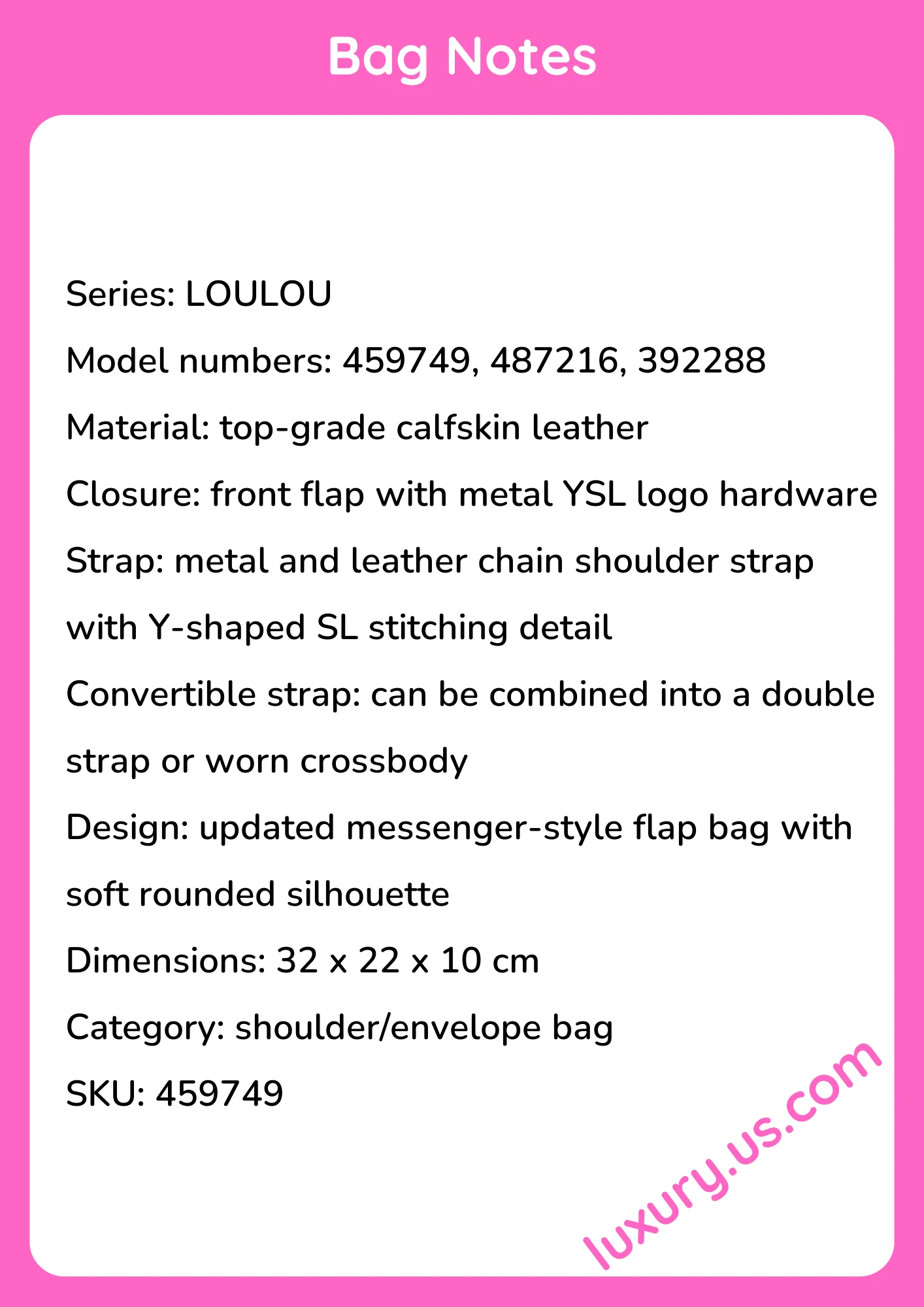 Bag Notes

Series: LOULOU

Model numbers: 459749, 487216, 392288

Material: top-grade calfskin leather

Closure: front flap with metal YSL logo hardware

Strap: metal and leather chain shoulder strap with Y-shaped SL stitching detail

Convertible strap: can be combined into a double strap or worn crossbody

Design: updated messenger-style flap bag with soft rounded silhouette

Dimensions: 32 x 22 x 10 cm

Category: shoulder/envelope bag

SKU: 459749

luxury.us.com